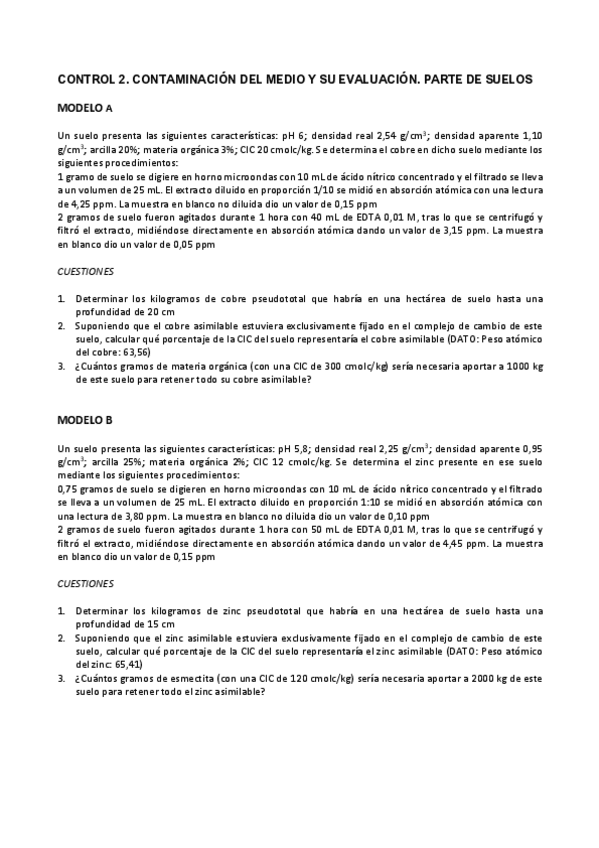 CONTROL 2. CONTAMINACIÓN DEL MEDIO Y SU EVALUACIÓN. PARTE DE SUELOS

MODELO A

Un suelo presenta las siguientes características: pH 6; densidad real 2,54 g/cm$^3$; densidad aparente 1,10 g/cm$^3$; arcilla 20%; materia orgánica 3%; CIC 20 cmolc/kg. Se determina el cobre en dicho suelo mediante los siguientes procedimientos:
1 gramo de suelo se digiere en horno microondas con 10 mL de ácido nítrico concentrado y el filtrado se lleva a un volumen de 25 mL. El extracto diluido en proporción 1/10 se midió en absorción atómica con una lectura de 4,25 ppm. La muestra en blanco no diluida dio un valor de 0,15 ppm
2 gramos de suelo fueron agitados durante 1 hora con 40 mL de EDTA 0,01 M, tras lo que se centrifugó y filtró el extracto, midiéndose directamente en absorción atómica dando un valor de 3,15 ppm. La muestra en blanco dio un valor de 0,05 ppm

CUESTIONES

1. Determinar los kilogramos de cobre pseudototal que habría en una hectárea de suelo hasta una profundidad de 20 cm
2. Suponiendo que el cobre asimilable estuviera exclusivamente fijado en el complejo de cambio de este suelo, calcular qué porcentaje de la CIC del suelo representaría el cobre asimilable (DATO: Peso atómico del cobre: 63,56)
3. ¿Cuántos gramos de materia orgánica (con una CIC de 300 cmolc/kg) sería necesaria aportar a 1000 kg de este suelo para retener todo su cobre asimilable?

MODELO B

Un suelo presenta las siguientes características: pH 5,8; densidad real 2,25 g/cm$^3$; densidad aparente 0,95 g/cm$^3$; arcilla 25%; materia orgánica 2%; CIC 12 cmolc/kg. Se determina el zinc presente en ese suelo mediante los siguientes procedimientos:
0,75 gramos de suelo se digieren en horno microondas con 10 mL de ácido nítrico concentrado y el filtrado se lleva a un volumen de 25 mL. El extracto diluido en proporción 1:10 se midió en absorción atómica con una lectura de 3,80 ppm. La muestra en blanco no diluida dio un valor de 0,10 ppm
2 gramos de suelo fueron agitados durante 1 hora con 50 mL de EDTA 0,01 M, tras lo que se centrifugó y filtró el extracto, midiéndose directamente en absorción atómica dando un valor de 4,45 ppm. La muestra en blanco dio un valor de 0,15 ppm

CUESTIONES

1. Determinar los kilogramos de zinc pseudototal que habría en una hectárea de suelo hasta una profundidad de 15 cm
2. Suponiendo que el zinc asimilable estuviera exclusivamente fijado en el complejo de cambio de este suelo, calcular qué porcentaje de la CIC del suelo representaría el zinc asimilable (DATO: Peso atómico del zinc: 65,41)
3. ¿Cuántos gramos de esmectita (con una CIC de 120 cmolc/kg) sería necesaria aportar a 2000 kg de este suelo para retener todo el zinc asimilable?